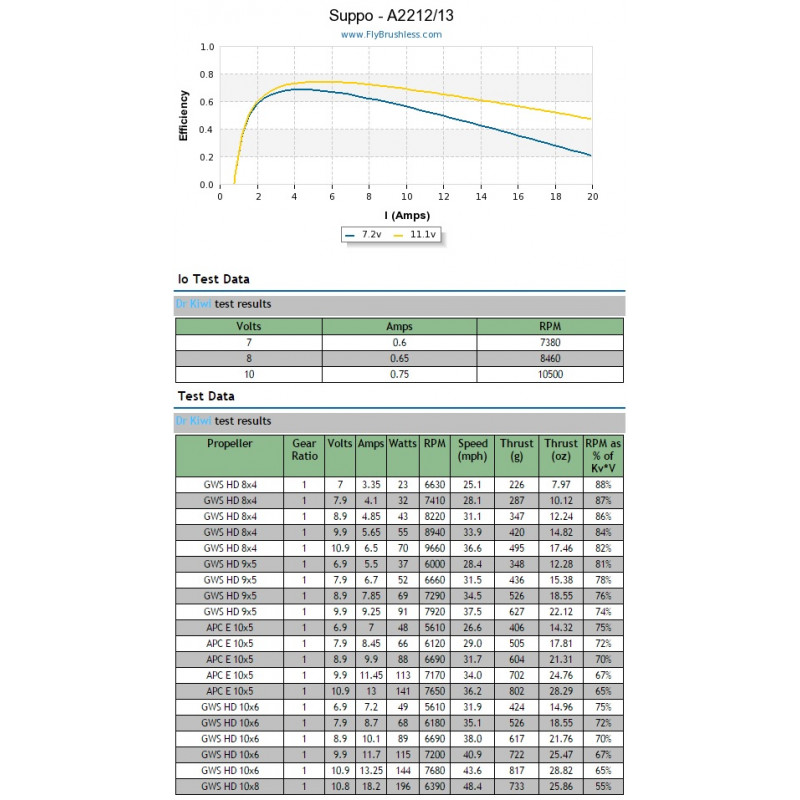 Suppo - A2212/13

www.FlyBrushless.com

Efficiency

1.0
0.8
0.6
0.4
0.2
0.0

0 2 4 6 8 10 12 14 16 18 20

I (Amps)

7.2v 11.1v

Io Test Data

Dr Kiwi test results

| Volts | Amps | RPM |
|---|---|---|
| 7 | 0.6 | 7380 |
| 8 | 0.65 | 8460 |
| 10 | 0.75 | 10500 |

Test Data

Dr Kiwi test results

| Propeller | Gear Ratio | Volts | Amps | Watts | RPM | Speed (mph) | Thrust (g) | Thrust (oz) | RPM as % of Kv*V |
|---|---|---|---|---|---|---|---|---|---|
| GWS HD 8x4 | 1 | 7 | 3.35 | 23 | 6630 | 25.1 | 226 | 7.97 | 88% |
| GWS HD 8x4 | 1 | 7.9 | 4.1 | 32 | 7410 | 28.1 | 287 | 10.12 | 87% |
| GWS HD 8x4 | 1 | 8.9 | 4.85 | 43 | 8220 | 31.1 | 347 | 12.24 | 86% |
| GWS HD 8x4 | 1 | 9.9 | 5.65 | 55 | 8940 | 33.9 | 420 | 14.82 | 84% |
| GWS HD 8x4 | 1 | 10.9 | 6.5 | 70 | 9660 | 36.6 | 495 | 17.46 | 82% |
| GWS HD 9x5 | 1 | 6.9 | 5.5 | 37 | 6000 | 28.4 | 348 | 12.28 | 81% |
| GWS HD 9x5 | 1 | 7.9 | 6.7 | 52 | 6660 | 31.5 | 436 | 15.38 | 78% |
| GWS HD 9x5 | 1 | 8.9 | 7.85 | 69 | 7290 | 34.5 | 526 | 18.55 | 76% |
| GWS HD 9x5 | 1 | 9.9 | 9.25 | 91 | 7920 | 37.5 | 627 | 22.12 | 74% |
| APC E 10x5 | 1 | 6.9 | 7 | 48 | 5610 | 26.6 | 406 | 14.32 | 75% |
| APC E 10x5 | 1 | 7.9 | 8.45 | 66 | 6120 | 29.0 | 505 | 17.81 | 72% |
| APC E 10x5 | 1 | 8.9 | 9.9 | 88 | 6690 | 31.7 | 604 | 21.31 | 70% |
| APC E 10x5 | 1 | 9.9 | 11.45 | 113 | 7170 | 34.0 | 702 | 24.76 | 67% |
| APC E 10x5 | 1 | 10.9 | 13 | 141 | 7650 | 36.2 | 802 | 28.29 | 65% |
| GWS HD 10x6 | 1 | 6.9 | 7.2 | 49 | 5610 | 31.9 | 424 | 14.96 | 75% |
| GWS HD 10x6 | 1 | 7.9 | 8.7 | 68 | 6180 | 35.1 | 526 | 18.55 | 72% |
| GWS HD 10x6 | 1 | 8.9 | 10.1 | 89 | 6690 | 38.0 | 617 | 21.76 | 70% |
| GWS HD 10x6 | 1 | 9.9 | 11.7 | 115 | 7200 | 40.9 | 722 | 25.47 | 67% |
| GWS HD 10x6 | 1 | 10.9 | 13.25 | 144 | 7680 | 43.6 | 817 | 28.82 | 65% |
| GWS HD 10x8 | 1 | 10.8 | 18.2 | 196 | 6390 | 48.4 | 733 | 25.86 | 55% |